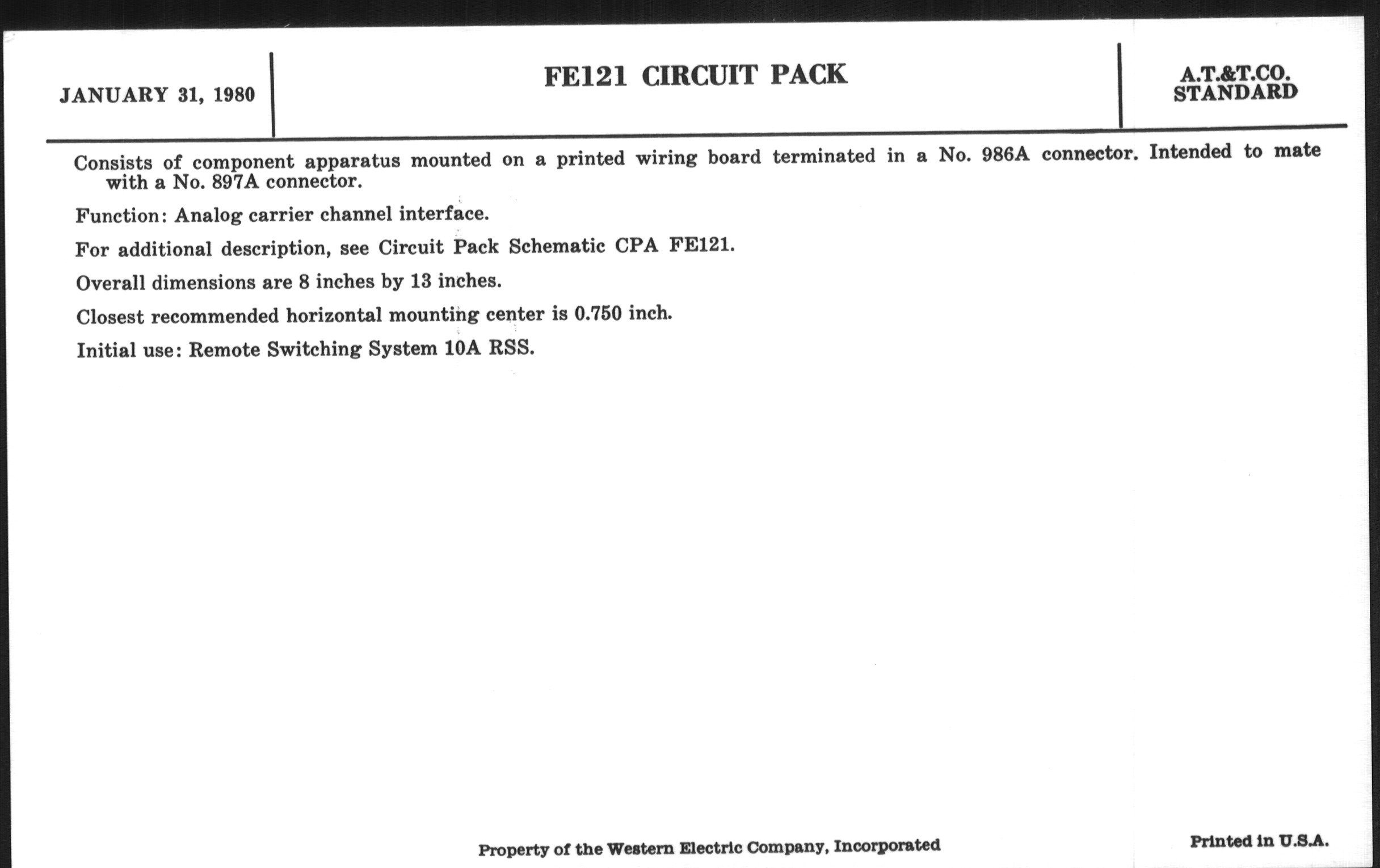 JANUARY 31, 1980

FE121 CIRCUIT PACK

A.T.&T.CO.
STANDARD

Consists of component apparatus mounted on a printed wiring board terminated in a No. 986A connector. Intended to mate with a No. 897A connector.

Function: Analog carrier channel interface.

For additional description, see Circuit Pack Schematic CPA FE121.

Overall dimensions are 8 inches by 13 inches.

Closest recommended horizontal mounting center is 0.750 inch.

Initial use: Remote Switching System 10A RSS.

Property of the Western Electric Company, Incorporated

Printed in U.S.A.